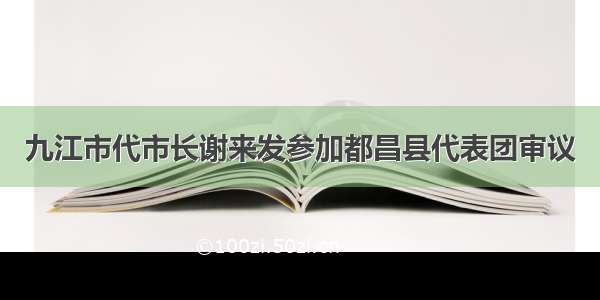 九江市代市长谢来发参加都昌县代表团审议

©100zi.50zi.cn